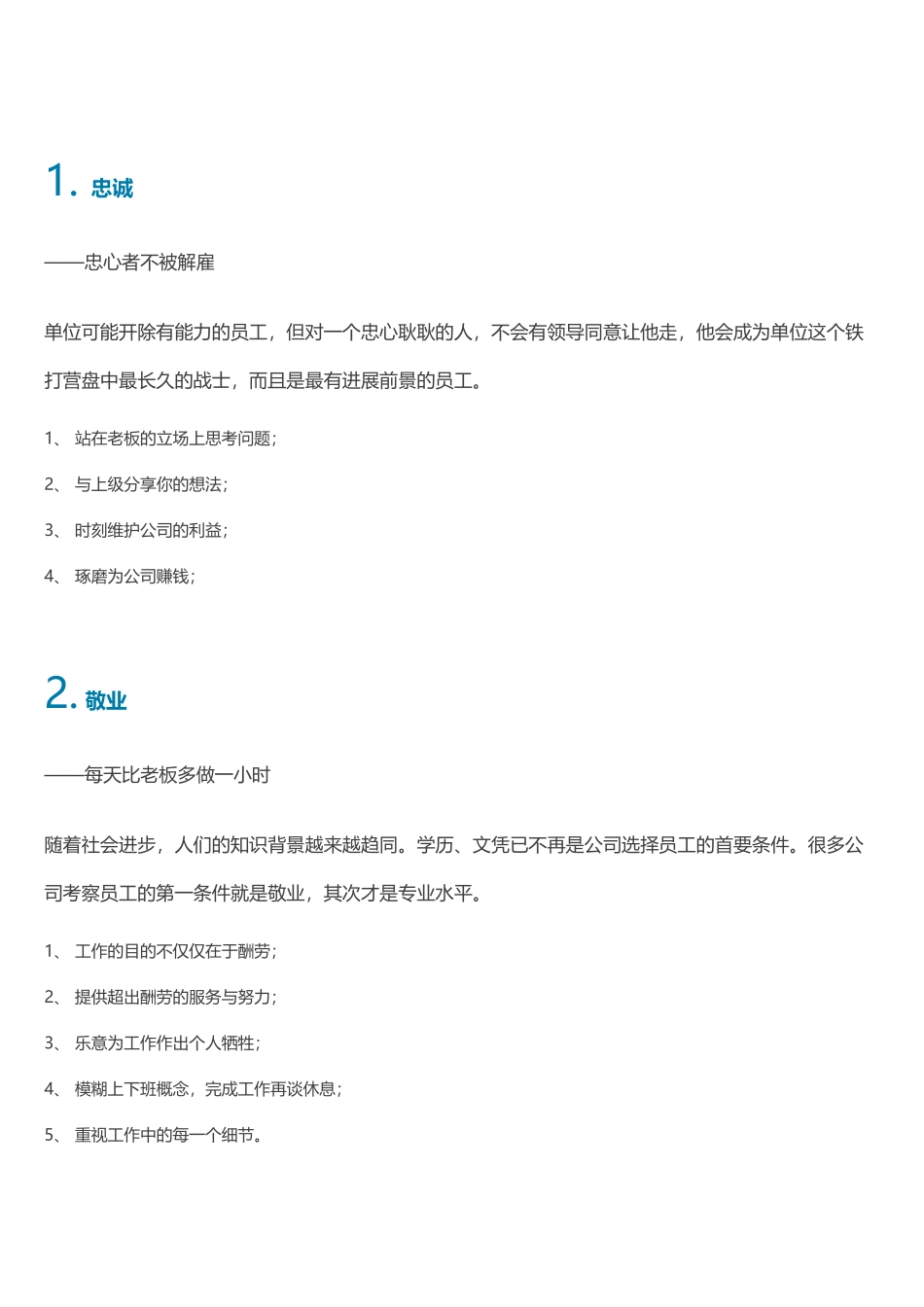 1. 忠诚

——忠心者不被解雇

单位可能开除有能力的员工，但对一个忠心耿耿的人，不会有领导同意让他走，他会成为单位这个铁打营盘中最长久的战士，而且是最有进展前景的员工。

1、 站在老板的立场上思考问题；

2、 与上级分享你的想法；

3、 时刻维护公司的利益；

4、 琢磨为公司赚钱；

2. 敬业

——每天比老板多做一小时

随着社会进步，人们的知识背景越来越趋同。学历、文凭已不再是公司选择员工的首要条件。很多公司考察员工的第一条件就是敬业，其次才是专业水平。

1、 工作的目的不仅仅在于酬劳；

2、 提供超出酬劳的服务与努力；

3、 乐意为工作作出个人牺牲；

4、 模糊上下班概念，完成工作再谈休息；

5、 重视工作中的每一个细节。